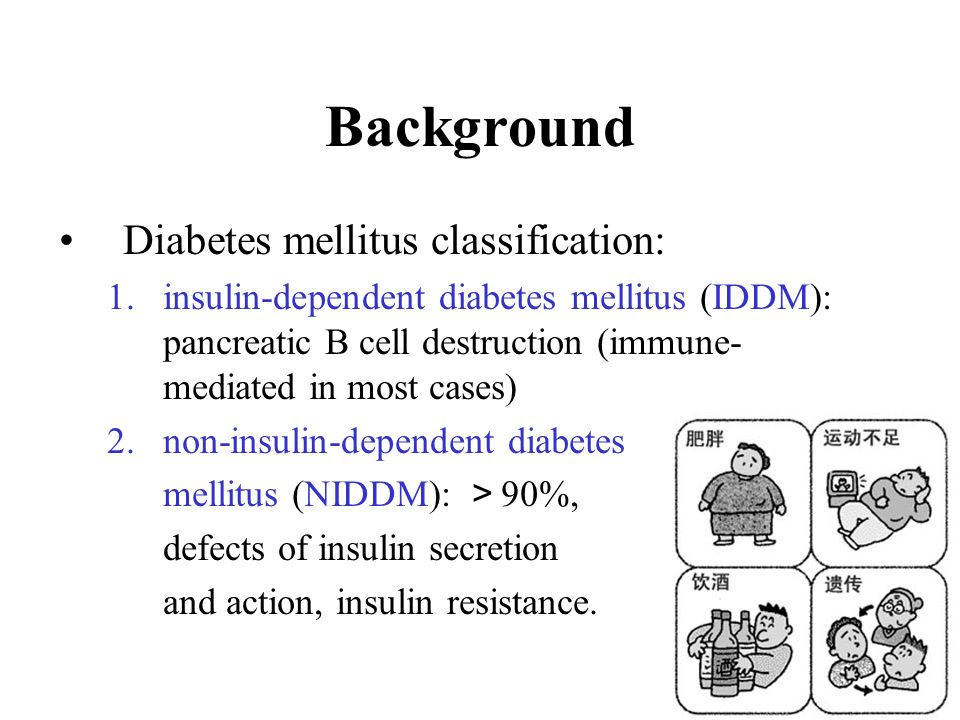 Background

• Diabetes mellitus classification:

1. insulin-dependent diabetes mellitus (IDDM): pancreatic B cell destruction (immune-mediated in most cases)

2. non-insulin-dependent diabetes mellitus (NIDDM): > 90%, defects of insulin secretion and action, insulin resistance.

肥胖

运动不足

饮酒

酒

遗传